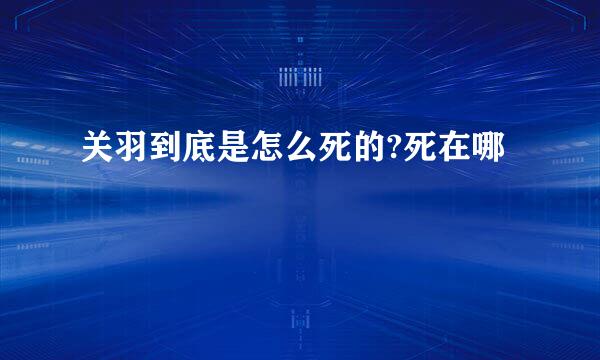 关羽到底是怎么死的?死在哪